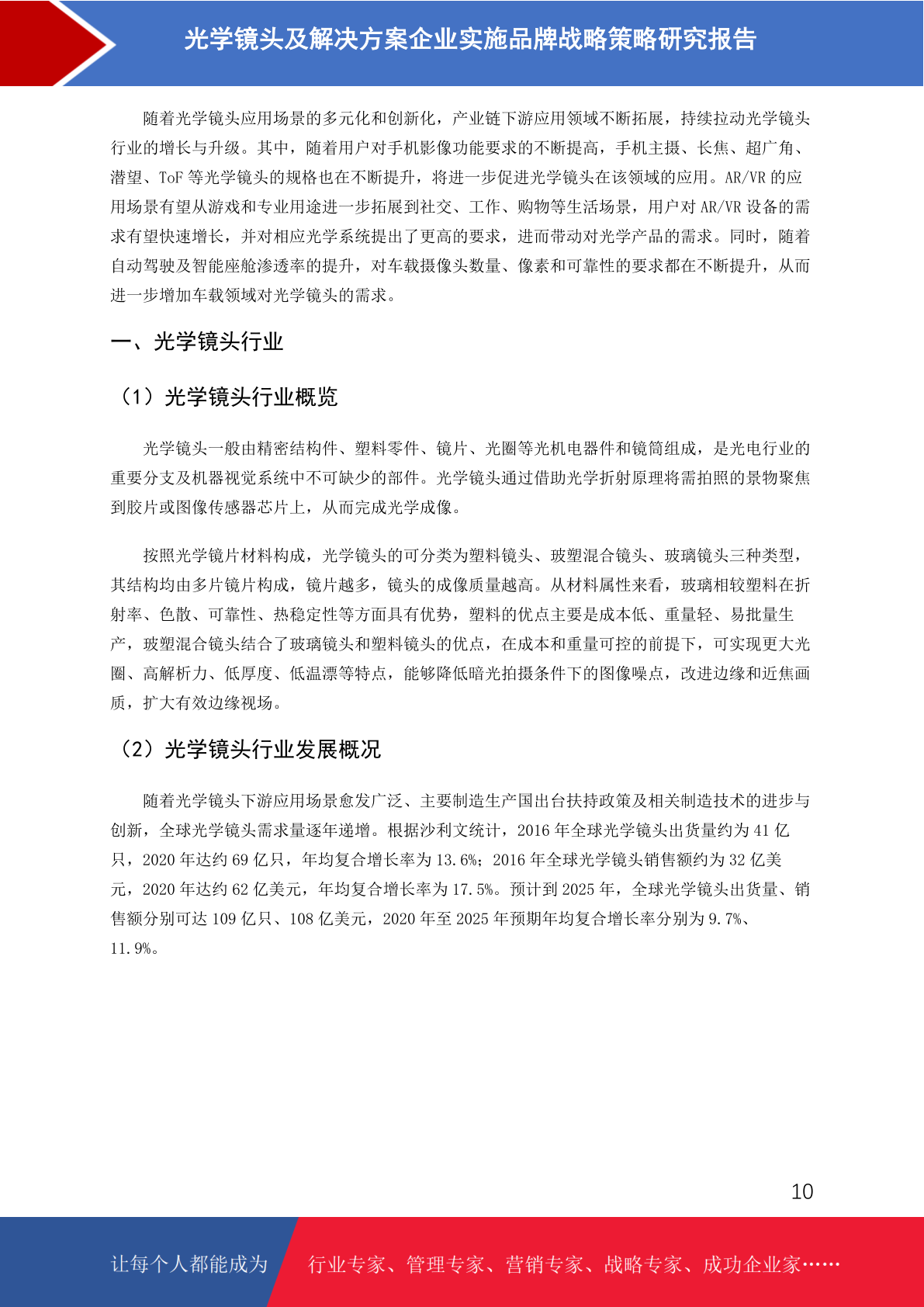 光学镜头及解决方案企业实施品牌战略策略研究报告

随着光学镜头应用场景的多元化和创新化，产业链下游应用领域不断拓展，持续拉动光学镜头行业的增长与升级。其中，随着用户对手机影像功能要求的不断提高，手机主摄、长焦、超广角、潜望、ToF 等光学镜头的规格也在不断提升，将进一步促进光学镜头在该领域的应用。AR/VR 的应用场景有望从游戏和专业用途进一步拓展到社交、工作、购物等生活场景，用户对 AR/VR 设备的需求有望快速增长，并对相应光学系统提出了更高的要求，进而带动对光学产品的需求。同时，随着自动驾驶及智能座舱渗透率的提升，对车载摄像头数量、像素和可靠性的要求都在不断提升，从而进一步增加车载领域对光学镜头的需求。

一、光学镜头行业

（1）光学镜头行业概览

光学镜头一般由精密结构件、塑料零件、镜片、光圈等光机电器件和镜筒组成，是光电行业的重要分支及机器视觉系统中不可缺少的部件。光学镜头通过借助光学折射原理将需拍照的景物聚焦到胶片或图像传感器芯片上，从而完成光学成像。

按照光学镜片材料构成，光学镜头的可分类为塑料镜头、玻塑混合镜头、玻璃镜头三种类型，其结构均由多片镜片构成，镜片越多，镜头的成像质量越高。从材料属性来看，玻璃相较塑料在折射率、色散、可靠性、热稳定性等方面具有优势，塑料的优点主要是成本低、重量轻、易批量生产，玻塑混合镜头结合了玻璃镜头和塑料镜头的优点，在成本和重量可控的前提下，可实现更大光圈、高解析力、低厚度、低温漂等特点，能够降低暗光拍摄条件下的图像噪点，改进边缘和近焦画质，扩大有效边缘视场。

（2）光学镜头行业发展概况

随着光学镜头下游应用场景愈发广泛、主要制造生产国出台扶持政策及相关制造技术的进步与创新，全球光学镜头需求量逐年递增。根据沙利文统计，2016 年全球光学镜头出货量约为 41 亿只，2020 年达约 69 亿只，年均复合增长率为 13.6%；2016 年全球光学镜头销售额约为 32 亿美元，2020 年达约 62 亿美元，年均复合增长率为 17.5%。预计到 2025 年，全球光学镜头出货量、销售额分别可达 109 亿只、108 亿美元，2020 年至 2025 年预期年均复合增长率分别为 9.7%、11.9%。

10

让每个人都能成为 行业专家、管理专家、营销专家、战略专家、成功企业家……